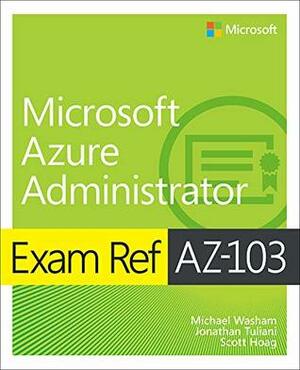 Microsoft

Microsoft Azure Administrator

Exam Ref AZ-103

Michael Washam
Jonathan Tuliani
Scott Hoag